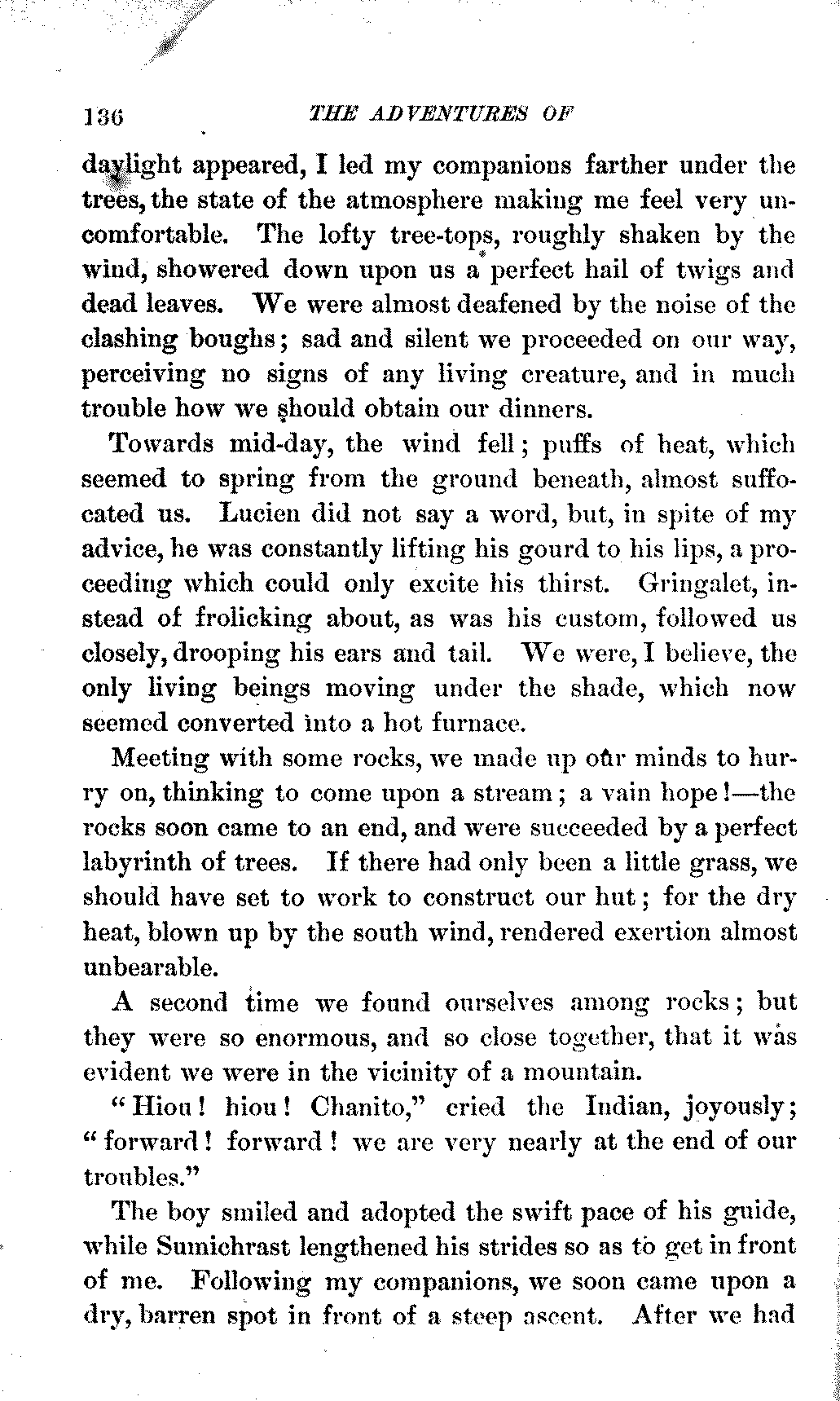 136 THE ADVENTURES OF

daylight appeared, I led my companions farther under the trees, the state of the atmosphere making me feel very uncomfortable. The lofty tree-tops, roughly shaken by the wind, showered down upon us a perfect hail of twigs and dead leaves. We were almost deafened by the noise of the clashing boughs; sad and silent we proceeded on our way, perceiving no signs of any living creature, and in much trouble how we should obtain our dinners.

Towards mid-day, the wind fell; puffs of heat, which seemed to spring from the ground beneath, almost suffocated us. Lucien did not say a word, but, in spite of my advice, he was constantly lifting his gourd to his lips, a proceeding which could only excite his thirst. Gringalet, instead of frolicking about, as was his custom, followed us closely, drooping his ears and tail. We were, I believe, the only living beings moving under the shade, which now seemed converted into a hot furnace.

Meeting with some rocks, we made up our minds to hurry on, thinking to come upon a stream; a vain hope!—the rocks soon came to an end, and were succeeded by a perfect labyrinth of trees. If there had only been a little grass, we should have set to work to construct our hut; for the dry heat, blown up by the south wind, rendered exertion almost unbearable.

A second time we found ourselves among rocks; but they were so enormous, and so close together, that it was evident we were in the vicinity of a mountain.

"Hiou! hiou! Chanito," cried the Indian, joyously; "forward! forward! we are very nearly at the end of our troubles."

The boy smiled and adopted the swift pace of his guide, while Sumichrast lengthened his strides so as to get in front of me. Following my companions, we soon came upon a dry, barren spot in front of a steep ascent. After we had